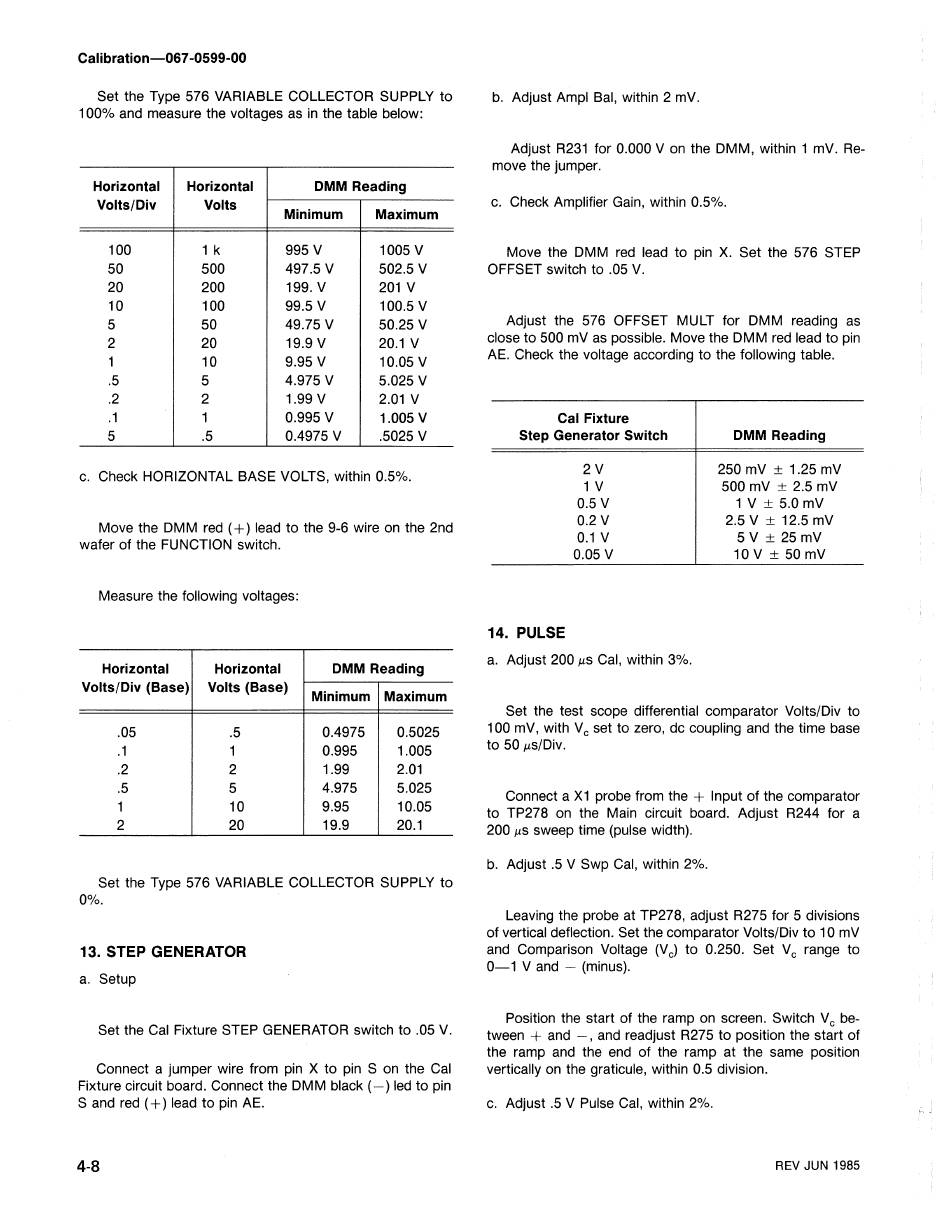 Calibration—067-0599-00

Set the Type 576 VARIABLE COLLECTOR SUPPLY to 100% and measure the voltages as in the table below:

| Horizontal Volts/Div | Horizontal Volts | DMM Reading Minimum | DMM Reading Maximum |
|---|---|---|---|
| 100 | 1 k | 995 V | 1005 V |
| 50 | 500 | 497.5 V | 502.5 V |
| 20 | 200 | 199. V | 201 V |
| 10 | 100 | 99.5 V | 100.5 V |
| 5 | 50 | 49.75 V | 50.25 V |
| 2 | 20 | 19.9 V | 20.1 V |
| 1 | 10 | 9.95 V | 10.05 V |
| .5 | 5 | 4.975 V | 5.025 V |
| .2 | 2 | 1.99 V | 2.01 V |
| .1 | 1 | 0.995 V | 1.005 V |
| 5 | .5 | 0.4975 V | .5025 V |

c. Check HORIZONTAL BASE VOLTS, within 0.5%.

Move the DMM red (+) lead to the 9-6 wire on the 2nd wafer of the FUNCTION switch.

Measure the following voltages:

| Horizontal Volts/Div (Base) | Horizontal Volts (Base) | DMM Reading Minimum | DMM Reading Maximum |
|---|---|---|---|
| .05 | .5 | 0.4975 | 0.5025 |
| .1 | 1 | 0.995 | 1.005 |
| .2 | 2 | 1.99 | 2.01 |
| .5 | 5 | 4.975 | 5.025 |
| 1 | 10 | 9.95 | 10.05 |
| 2 | 20 | 19.9 | 20.1 |

Set the Type 576 VARIABLE COLLECTOR SUPPLY to 0%.

13. STEP GENERATOR

a. Setup

Set the Cal Fixture STEP GENERATOR switch to .05 V.

Connect a jumper wire from pin X to pin S on the Cal Fixture circuit board. Connect the DMM black (−) led to pin S and red (+) lead to pin AE.

b. Adjust Ampl Bal, within 2 mV.

Adjust R231 for 0.000 V on the DMM, within 1 mV. Remove the jumper.

c. Check Amplifier Gain, within 0.5%.

Move the DMM red lead to pin X. Set the 576 STEP OFFSET switch to .05 V.

Adjust the 576 OFFSET MULT for DMM reading as close to 500 mV as possible. Move the DMM red lead to pin AE. Check the voltage according to the following table.

| Cal Fixture Step Generator Switch | DMM Reading |
|---|---|
| 2 V | 250 mV ± 1.25 mV |
| 1 V | 500 mV ± 2.5 mV |
| 0.5 V | 1 V ± 5.0 mV |
| 0.2 V | 2.5 V ± 12.5 mV |
| 0.1 V | 5 V ± 25 mV |
| 0.05 V | 10 V ± 50 mV |

14. PULSE

a. Adjust 200 $\mu$s Cal, within 3%.

Set the test scope differential comparator Volts/Div to 100 mV, with $V_c$ set to zero, dc coupling and the time base to 50 $\mu$s/Div.

Connect a X1 probe from the + Input of the comparator to TP278 on the Main circuit board. Adjust R244 for a 200 $\mu$s sweep time (pulse width).

b. Adjust .5 V Swp Cal, within 2%.

Leaving the probe at TP278, adjust R275 for 5 divisions of vertical deflection. Set the comparator Volts/Div to 10 mV and Comparison Voltage ($V_c$) to 0.250. Set $V_c$ range to 0—1 V and − (minus).

Position the start of the ramp on screen. Switch $V_c$ between + and −, and readjust R275 to position the start of the ramp and the end of the ramp at the same position vertically on the graticule, within 0.5 division.

c. Adjust .5 V Pulse Cal, within 2%.

4-8

REV JUN 1985